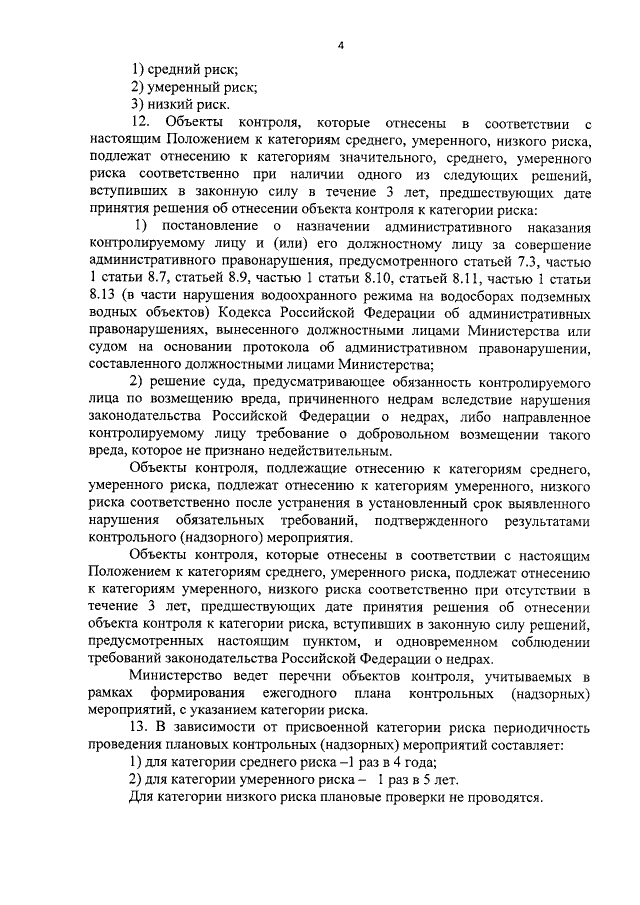 4

1) средний риск;
2) умеренный риск;
3) низкий риск.

12. Объекты контроля, которые отнесены в соответствии с настоящим Положением к категориям среднего, умеренного, низкого риска, подлежат отнесению к категориям значительного, среднего, умеренного риска соответственно при наличии одного из следующих решений, вступивших в законную силу в течение 3 лет, предшествующих дате принятия решения об отнесении объекта контроля к категории риска:

1) постановление о назначении административного наказания контролируемому лицу и (или) его должностному лицу за совершение административного правонарушения, предусмотренного статьей 7.3, частью 1 статьи 8.7, статьей 8.9, частью 1 статьи 8.10, статьей 8.11, частью 1 статьи 8.13 (в части нарушения водоохранного режима на водосборах подземных водных объектов) Кодекса Российской Федерации об административных правонарушениях, вынесенного должностными лицами Министерства или судом на основании протокола об административном правонарушении, составленного должностными лицами Министерства;

2) решение суда, предусматривающее обязанность контролируемого лица по возмещению вреда, причиненного недрам вследствие нарушения законодательства Российской Федерации о недрах, либо направленное контролируемому лицу требование о добровольном возмещении такого вреда, которое не признано недействительным.

Объекты контроля, подлежащие отнесению к категориям среднего, умеренного риска, подлежат отнесению к категориям умеренного, низкого риска соответственно после устранения в установленный срок выявленного нарушения обязательных требований, подтвержденного результатами контрольного (надзорного) мероприятия.

Объекты контроля, которые отнесены в соответствии с настоящим Положением к категориям среднего, умеренного риска, подлежат отнесению к категориям умеренного, низкого риска соответственно при отсутствии в течение 3 лет, предшествующих дате принятия решения об отнесении объекта контроля к категории риска, вступивших в законную силу решений, предусмотренных настоящим пунктом, и одновременном соблюдении требований законодательства Российской Федерации о недрах.

Министерство ведет перечни объектов контроля, учитываемых в рамках формирования ежегодного плана контрольных (надзорных) мероприятий, с указанием категории риска.

13. В зависимости от присвоенной категории риска периодичность проведения плановых контрольных (надзорных) мероприятий составляет:

1) для категории среднего риска –1 раз в 4 года;
2) для категории умеренного риска – 1 раз в 5 лет.

Для категории низкого риска плановые проверки не проводятся.